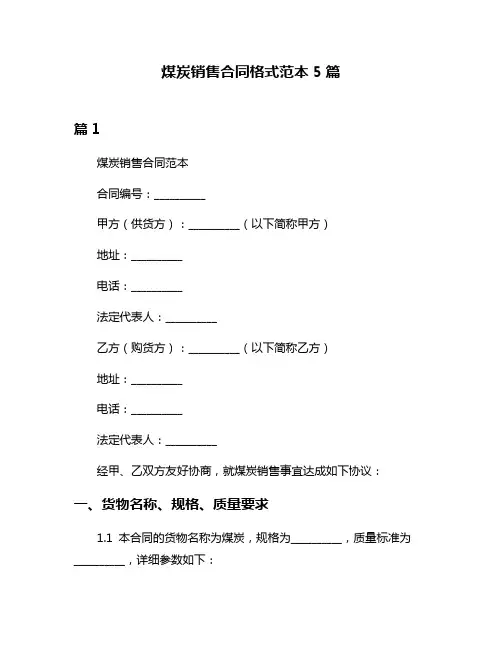 煤炭销售合同格式范本 5 篇

篇 1

煤炭销售合同范本

合同编号：__________

甲方（供货方）：__________（以下简称甲方）

地址：__________

电话：__________

法定代表人：__________

乙方（购货方）：__________（以下简称乙方）

地址：__________

电话：__________

法定代表人：__________

经甲、乙双方友好协商，就煤炭销售事宜达成如下协议：

一、货物名称、规格、质量要求

1.1 本合同的货物名称为煤炭，规格为__________，质量标准为__________，详细参数如下：